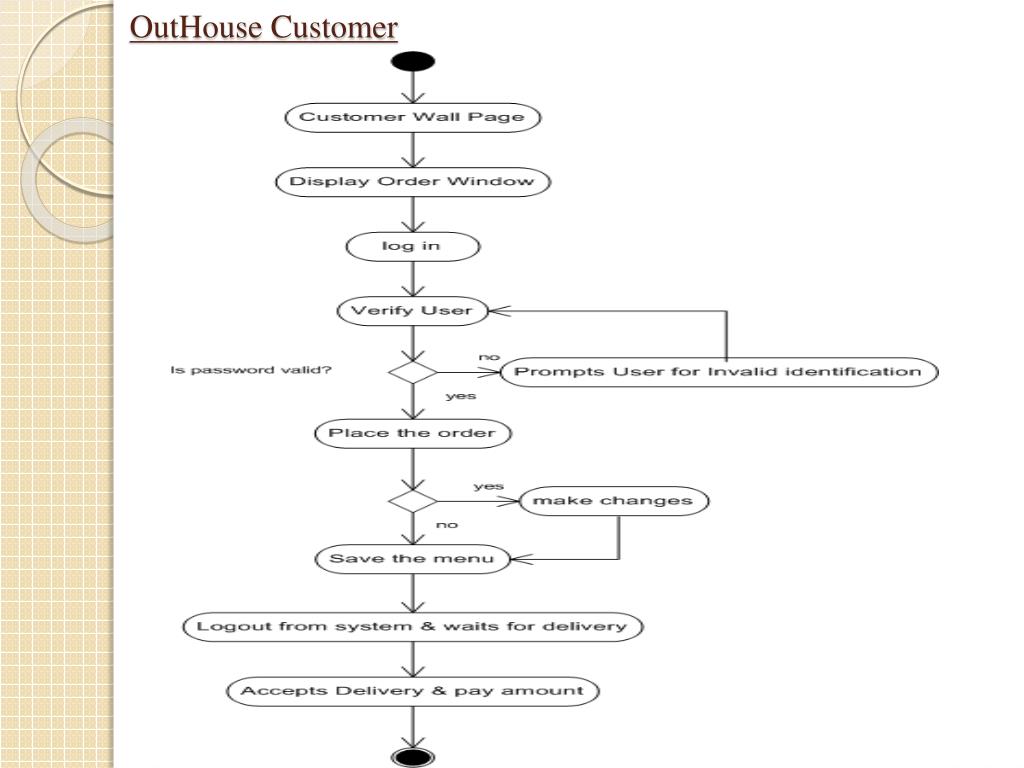 OutHouse Customer

Customer Wall Page

Display Order Window

log in

Verify User

Is password valid?

no

Prompts User for Invalid identification

yes

Place the order

yes

make changes

no

Save the menu

Logout from system & waits for delivery

Accepts Delivery & pay amount